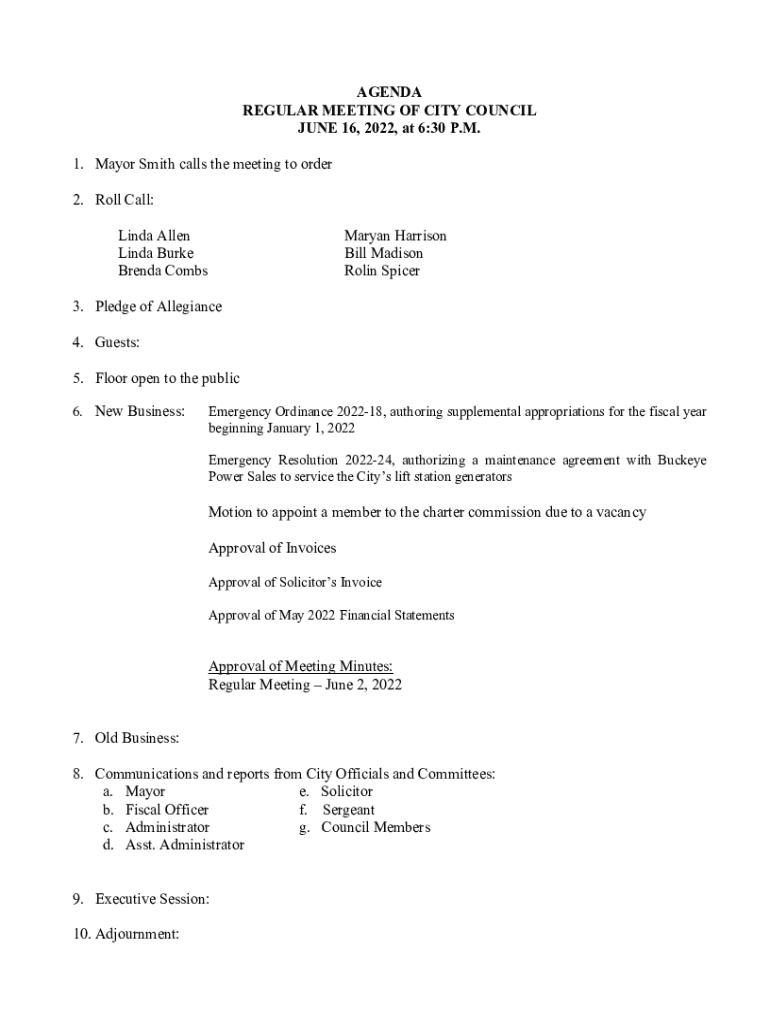 AGENDA
REGULAR MEETING OF CITY COUNCIL
JUNE 16, 2022, at 6:30 P.M.

1. Mayor Smith calls the meeting to order

2. Roll Call:

Linda Allen
Linda Burke
Brenda Combs

Maryan Harrison
Bill Madison
Rolin Spicer

3. Pledge of Allegiance

4. Guests:

5. Floor open to the public

6. New Business: Emergency Ordinance 2022-18, authoring supplemental appropriations for the fiscal year beginning January 1, 2022

Emergency Resolution 2022-24, authorizing a maintenance agreement with Buckeye Power Sales to service the City's lift station generators

Motion to appoint a member to the charter commission due to a vacancy

Approval of Invoices

Approval of Solicitor's Invoice

Approval of May 2022 Financial Statements

Approval of Meeting Minutes:
Regular Meeting – June 2, 2022

7. Old Business:

8. Communications and reports from City Officials and Committees:
a. Mayor
b. Fiscal Officer
c. Administrator
d. Asst. Administrator
e. Solicitor
f. Sergeant
g. Council Members

9. Executive Session:

10. Adjournment: